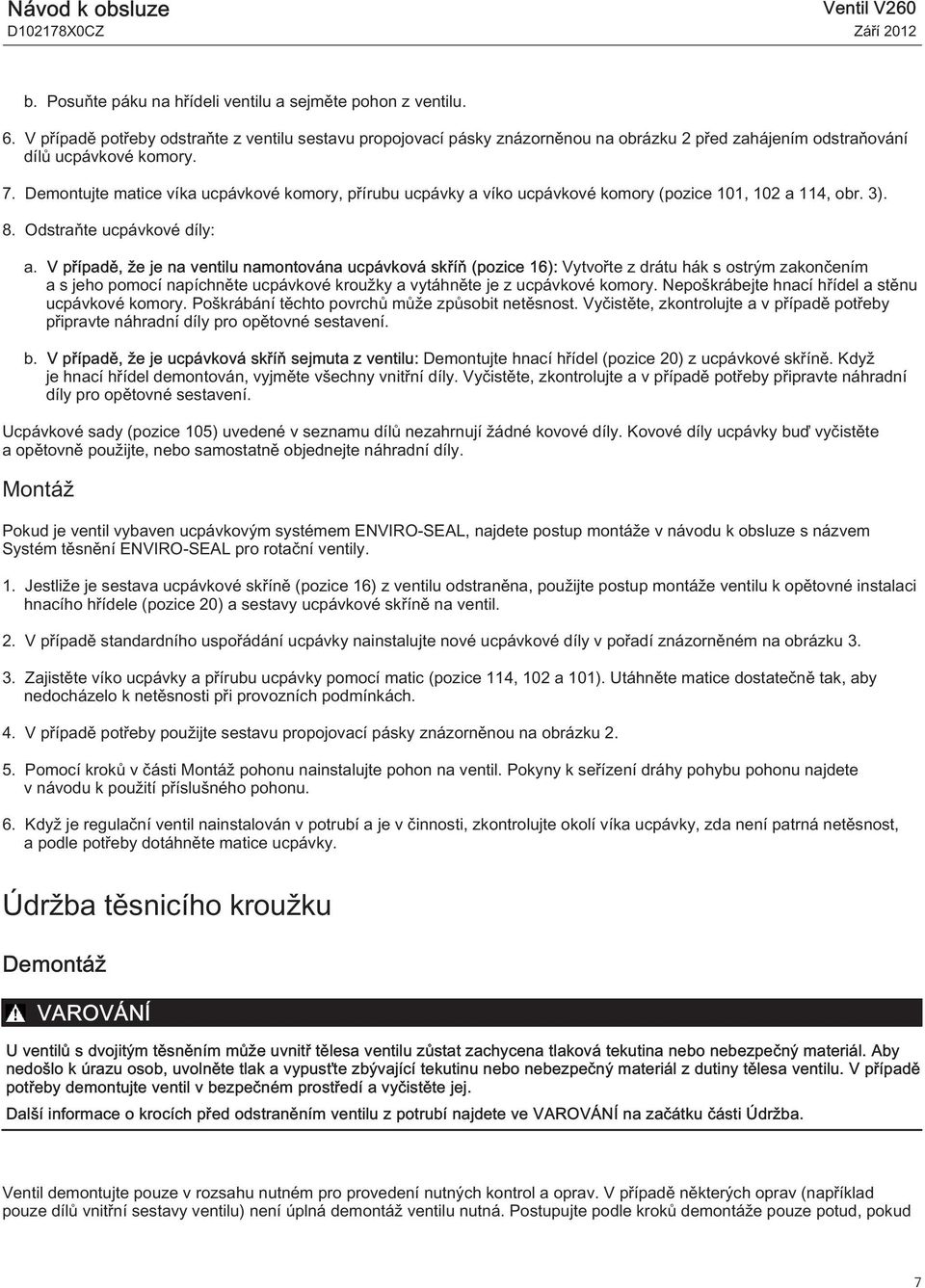 Návod k obsluze
D102178X0CZ

Ventil V260
Září 2012

b. Posuňte páku na hřídeli ventilu a sejměte pohon z ventilu.

6. V případě potřeby odstraňte z ventilu sestavu propojovací pásky znázorněnou na obrázku 2 před zahájením odstraňování dílů ucpávkové komory.

7. Demontujte matice víka ucpávkové komory, přírubu ucpávky a víko ucpávkové komory (pozice 101, 102 a 114, obr. 3).

8. Odstraňte ucpávkové díly:

a. V případě, že je na ventilu namontována ucpávková skříň (pozice 16): Vytvořte z drátu hák s ostrým zakončením a s jeho pomocí napíchněte ucpávkové kroužky a vytáhněte je z ucpávkové komory. Nepoškrábejte hnací hřídel a stěnu ucpávkové komory. Poškrábání těchto povrchů může způsobit netěsnost. Vyčistěte, zkontrolujte a v případě potřeby připravte náhradní díly pro opětovné sestavení.

b. V případě, že je ucpávková skříň sejmuta z ventilu: Demontujte hnací hřídel (pozice 20) z ucpávkové skříně. Když je hnací hřídel demontován, vyjměte všechny vnitřní díly. Vyčistěte, zkontrolujte a v případě potřeby připravte náhradní díly pro opětovné sestavení.

Ucpávkové sady (pozice 105) uvedené v seznamu dílů nezahrnují žádné kovové díly. Kovové díly ucpávky buď vyčistěte a opětovně použijte, nebo samostatně objednejte náhradní díly.

Montáž

Pokud je ventil vybaven ucpávkovým systémem ENVIRO-SEAL, najdete postup montáže v návodu k obsluze s názvem Systém těsnění ENVIRO-SEAL pro rotační ventily.

1. Jestliže je sestava ucpávkové skříně (pozice 16) z ventilu odstraněna, použijte postup montáže ventilu k opětovné instalaci hnacího hřídele (pozice 20) a sestavy ucpávkové skříně na ventil.

2. V případě standardního uspořádání ucpávky nainstalujte nové ucpávkové díly v pořadí znázorněném na obrázku 3.

3. Zajistěte víko ucpávky a přírubu ucpávky pomocí matic (pozice 114, 102 a 101). Utáhněte matice dostatečně tak, aby nedocházelo k netěsnosti při provozních podmínkách.

4. V případě potřeby použijte sestavu propojovací pásky znázorněnou na obrázku 2.

5. Pomocí kroků v části Montáž pohonu nainstalujte pohon na ventil. Pokyny k seřízení dráhy pohybu pohonu najdete v návodu k použití příslušného pohonu.

6. Když je regulační ventil nainstalován v potrubí a je v činnosti, zkontrolujte okolí víka ucpávky, zda není patrná netěsnost, a podle potřeby dotáhněte matice ucpávky.

Údržba těsnicího kroužku

Demontáž

VAROVÁNÍ

U ventilů s dvojitým těsněním může uvnitř tělesa ventilu zůstat zachycena tlaková tekutina nebo nebezpečný materiál. Aby nedošlo k úrazu osob, uvolněte tlak a vypusťte zbývající tekutinu nebo nebezpečný materiál z dutiny tělesa ventilu. V případě potřeby demontujte ventil v bezpečném prostředí a vyčistěte jej.

Další informace o krocích před odstraněním ventilu z potrubí najdete ve VAROVÁNÍ na začátku části Údržba.

Ventil demontujte pouze v rozsahu nutném pro provedení nutných kontrol a oprav. V případě některých oprav (například pouze dílů vnitřní sestavy ventilu) není úplná demontáž ventilu nutná. Postupujte podle kroků demontáže pouze potud, pokud

7